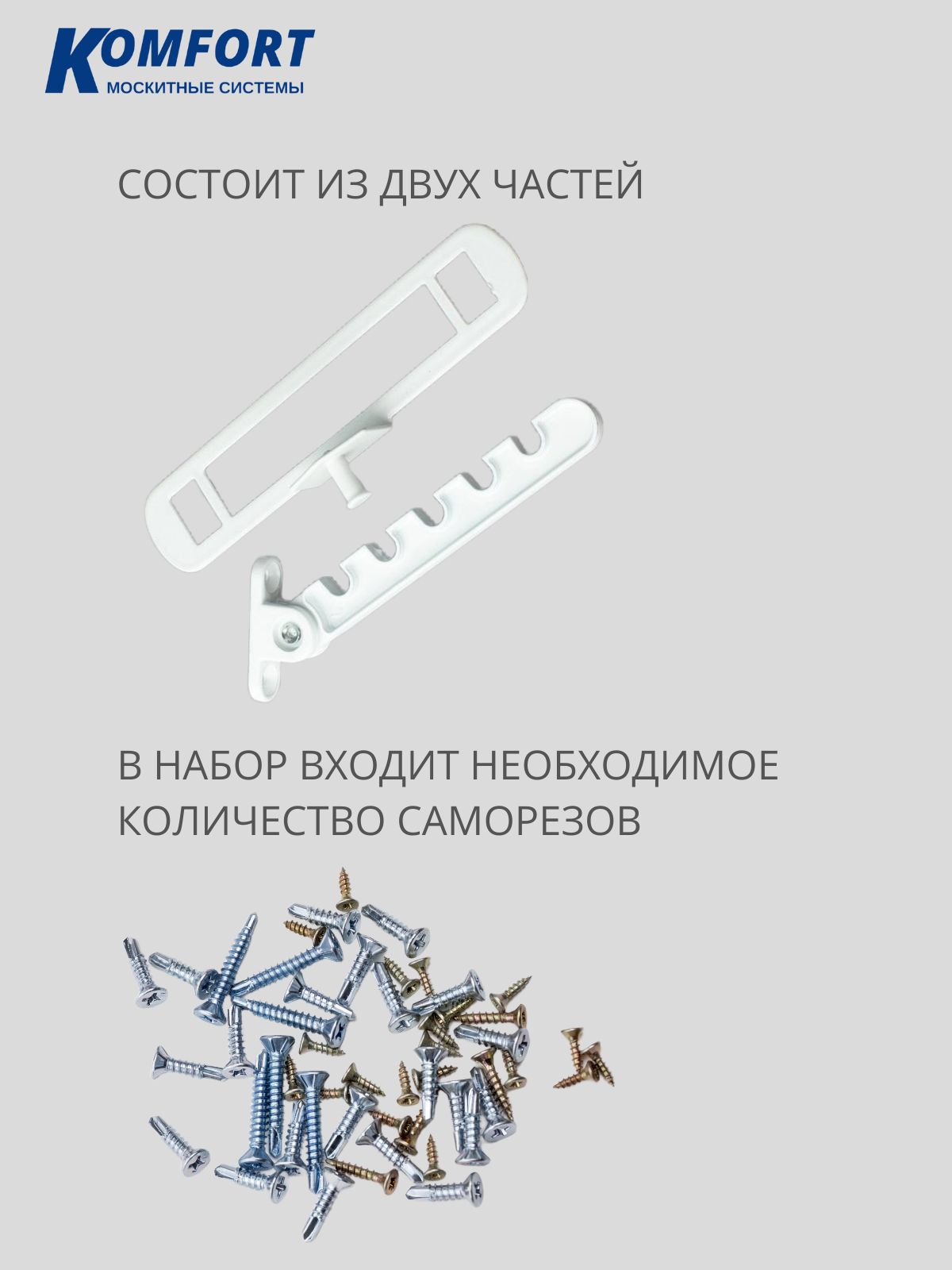 KOMFORT
МОСКИТНЫЕ СИСТЕМЫ

СОСТОИТ ИЗ ДВУХ ЧАСТЕЙ

В НАБОР ВХОДИТ НЕОБХОДИМОЕ КОЛИЧЕСТВО САМОРЕЗОВ